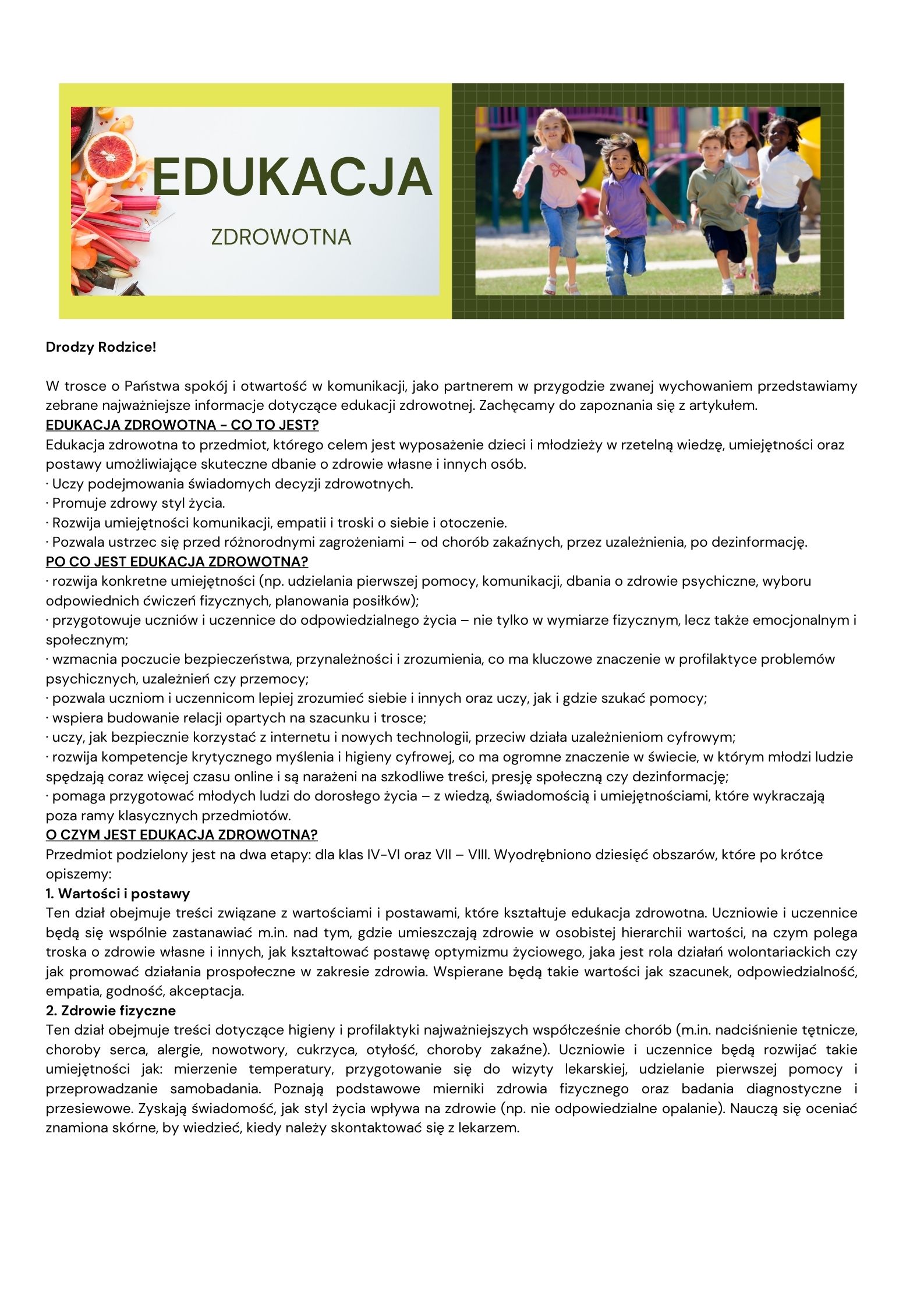 EDUKACJA
ZDROWOTNA

Drodzy Rodzice!

W trosce o Państwa spokój i otwartość w komunikacji, jako partnerem w przygodzie zwanej wychowaniem przedstawiamy zebrane najważniejsze informacje dotyczące edukacji zdrowotnej. Zachęcamy do zapoznania się z artykułem.
EDUKACJA ZDROWOTNA - CO TO JEST?
Edukacja zdrowotna to przedmiot, którego celem jest wyposażenie dzieci i młodzieży w rzetelną wiedzę, umiejętności oraz postawy umożliwiające skuteczne dbanie o zdrowie własne i innych osób.
· Uczy podejmowania świadomych decyzji zdrowotnych.
· Promuje zdrowy styl życia.
· Rozwija umiejętności komunikacji, empatii i troski o siebie i otoczenie.
· Pozwala ustrzec się przed różnorodnymi zagrożeniami – od chorób zakaźnych, przez uzależnienia, po dezinformację.
PO CO JEST EDUKACJA ZDROWOTNA?
· rozwija konkretne umiejętności (np. udzielania pierwszej pomocy, komunikacji, dbania o zdrowie psychiczne, wyboru odpowiednich ćwiczeń fizycznych, planowania posiłków);
· przygotowuje uczniów i uczennice do odpowiedzialnego życia – nie tylko w wymiarze fizycznym, lecz także emocjonalnym i społecznym;
· wzmacnia poczucie bezpieczeństwa, przynależności i zrozumienia, co ma kluczowe znaczenie w profilaktyce problemów psychicznych, uzależnień czy przemocy;
· pozwala uczniom i uczennicom lepiej zrozumieć siebie i innych oraz uczy, jak i gdzie szukać pomocy;
· wspiera budowanie relacji opartych na szacunku i trosce;
· uczy, jak bezpiecznie korzystać z internetu i nowych technologii, przeciw działa uzależnieniom cyfrowym;
· rozwija kompetencje krytycznego myślenia i higieny cyfrowej, co ma ogromne znaczenie w świecie, w którym młodzi ludzie spędzają coraz więcej czasu online i są narażeni na szkodliwe treści, presję społeczną czy dezinformację;
· pomaga przygotować młodych ludzi do dorosłego życia – z wiedzą, świadomością i umiejętnościami, które wykraczają poza ramy klasycznych przedmiotów.
O CZYM JEST EDUKACJA ZDROWOTNA?
Przedmiot podzielony jest na dwa etapy: dla klas IV-VI oraz VII – VIII. Wyodrębniono dziesięć obszarów, które po krótce opiszemy:
1. Wartości i postawy
Ten dział obejmuje treści związane z wartościami i postawami, które kształtuje edukacja zdrowotna. Uczniowie i uczennice będą się wspólnie zastanawiać m.in. nad tym, gdzie umieszczają zdrowie w osobistej hierarchii wartości, na czym polega troska o zdrowie własne i innych, jak kształtować postawę optymizmu życiowego, jaka jest rola działań wolontariackich czy jak promować działania prospołeczne w zakresie zdrowia. Wspierane będą takie wartości jak szacunek, odpowiedzialność, empatia, godność, akceptacja.
2. Zdrowie fizyczne
Ten dział obejmuje treści dotyczące higieny i profilaktyki najważniejszych współcześnie chorób (m.in. nadciśnienie tętnicze, choroby serca, alergie, nowotwory, cukrzyca, otyłość, choroby zakaźne). Uczniowie i uczennice będą rozwijać takie umiejętności jak: mierzenie temperatury, przygotowanie się do wizyty lekarskiej, udzielanie pierwszej pomocy i przeprowadzanie samobadania. Poznają podstawowe mierniki zdrowia fizycznego oraz badania diagnostyczne i przesiewowe. Zyskają świadomość, jak styl życia wpływa na zdrowie (np. nie odpowiedzialne opalanie). Nauczą się oceniać znamiona skórne, by wiedzieć, kiedy należy skontaktować się z lekarzem.